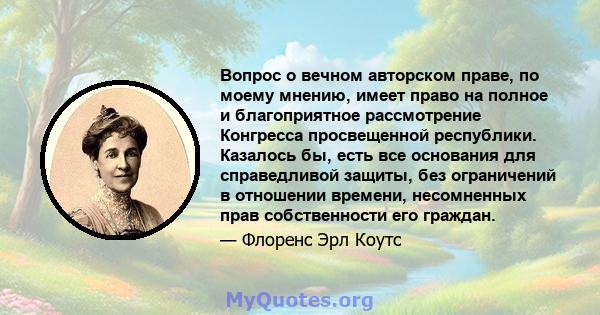 Вопрос о вечном авторском праве, по моему мнению, имеет право на полное и благоприятное рассмотрение Конгресса просвещенной республики. Казалось бы, есть все основания для справедливой защиты, без ограничений в отношении времени, несомненных прав собственности его граждан.

— Флоренс Эрл Коутс

MyQuotes.org